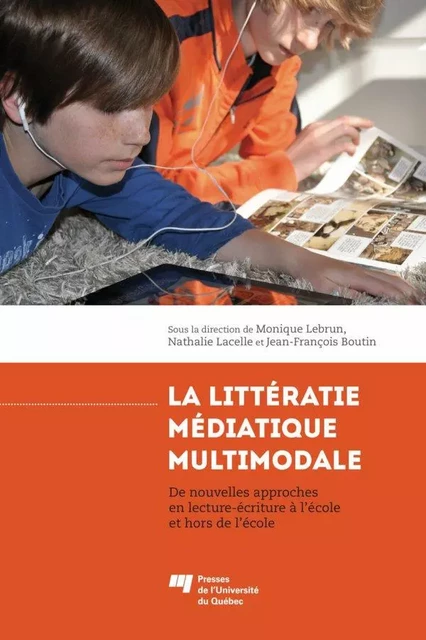 Sous la direction de Monique Lebrun, Nathalie Lacelle et Jean-François Boutin

LA LITTÉRATIE MÉDIATIQUE MULTIMODALE

De nouvelles approches en lecture-écriture à l'école et hors de l'école

Presses de l'Université du Québec